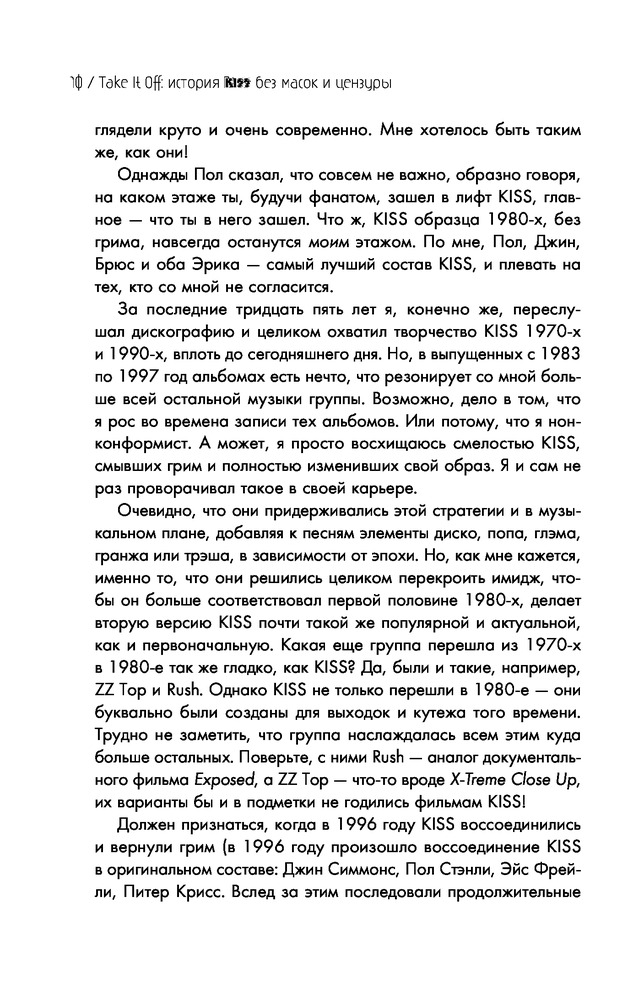 10 / Take It Off: история KISS без масок и цензуры

глядели круто и очень современно. Мне хотелось быть таким же, как они!

Однажды Пол сказал, что совсем не важно, образно говоря, на каком этаже ты, будучи фанатом, зашел в лифт KISS, главное — что ты в него зашел. Что ж, KISS образца 1980-х, без грима, навсегда останутся моим этажом. По мне, Пол, Джин, Брюс и оба Эрика — самый лучший состав KISS, и плевать на тех, кто со мной не согласится.

За последние тридцать пять лет я, конечно же, переслушал дискографию и целиком охватил творчество KISS 1970-х и 1990-х, вплоть до сегодняшнего дня. Но, в выпущенных с 1983 по 1997 год альбомах есть нечто, что резонирует со мной больше всей остальной музыки группы. Возможно, дело в том, что я рос во времена записи тех альбомов. Или потому, что я нонконформист. А может, я просто восхищаюсь смелостью KISS, смывших грим и полностью изменивших свой образ. Я и сам не раз проворачивал такое в своей карьере.

Очевидно, что они придерживались этой стратегии и в музыкальном плане, добавляя к песням элементы диско, попа, глэма, гранжа или трэша, в зависимости от эпохи. Но, как мне кажется, именно то, что они решились целиком перекроить имидж, чтобы он больше соответствовал первой половине 1980-х, делает вторую версию KISS почти такой же популярной и актуальной, как и первоначальную. Какая еще группа перешла из 1970-х в 1980-е так же гладко, как KISS? Да, были и такие, например, ZZ Top и Rush. Однако KISS не только перешли в 1980-е — они буквально были созданы для выходок и кутежа того времени. Трудно не заметить, что группа наслаждалась всем этим куда больше остальных. Поверьте, с ними Rush — аналог документального фильма Exposed, а ZZ Top — что-то вроде X-Treme Close Up, их варианты бы и в подметки не годились фильмам KISS!

Должен признаться, когда в 1996 году KISS воссоединились и вернули грим (в 1996 году произошло воссоединение KISS в оригинальном составе: Джин Симмонс, Пол Стэнли, Эйс Фрейли, Питер Крисс. Вслед за этим последовали продолжительные